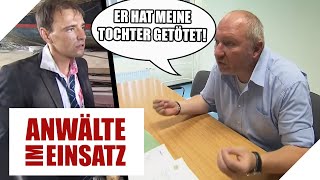 ER HAT MEINE TOCHTER GETÖTET!

ANWÄLTE IM EINSATZ